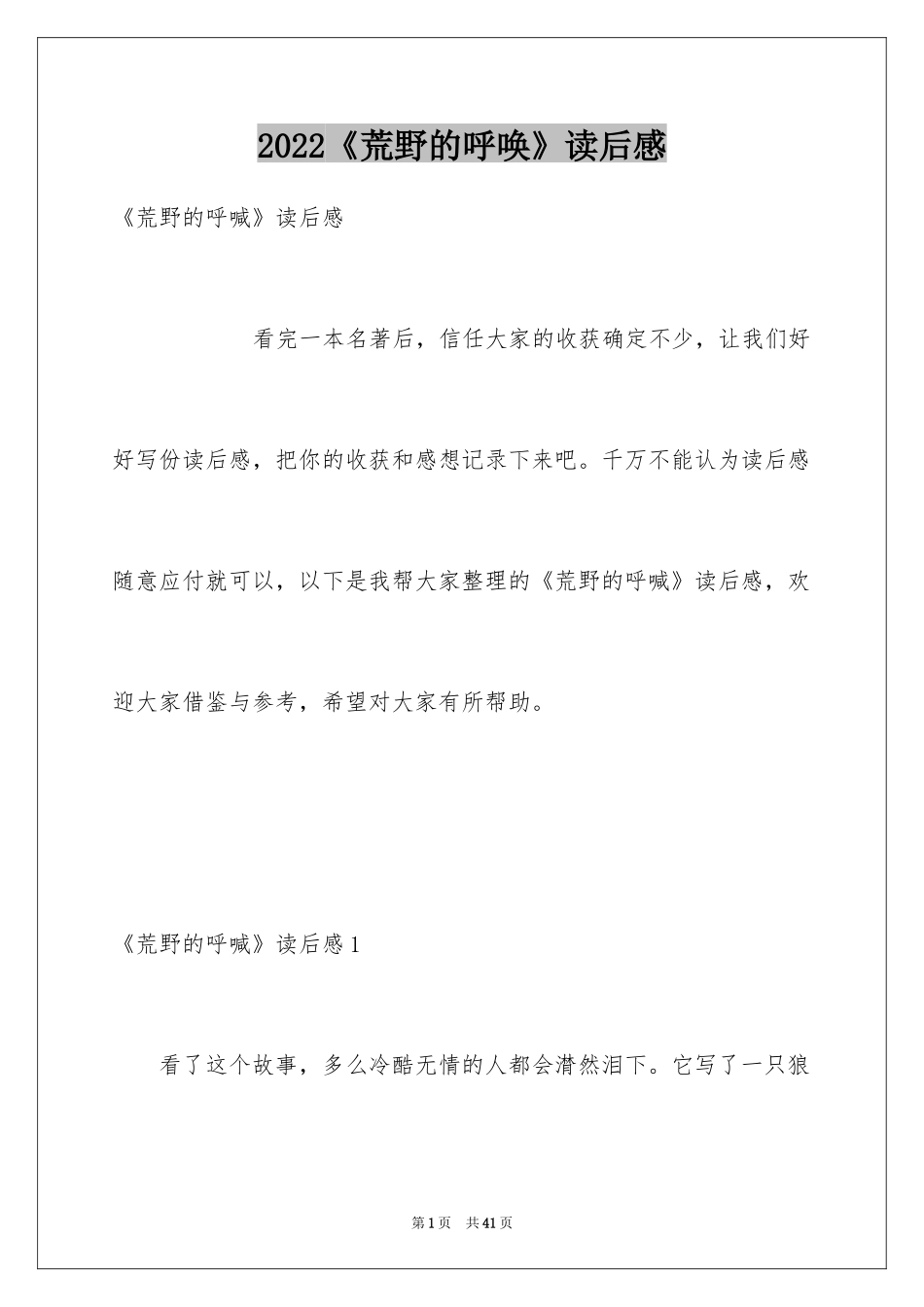 2022《荒野的呼唤》读后感

《荒野的呼喊》读后感

看完一本名著后，信任大家的收获确定不少，让我们好好写份读后感，把你的收获和感想记录下来吧。千万不能认为读后感随意应付就可以，以下是我帮大家整理的《荒野的呼喊》读后感，欢迎大家借鉴与参考，希望对大家有所帮助。

《荒野的呼喊》读后感1

看了这个故事，多么冷酷无情的人都会潸然泪下。它写了一只狼

第1页 共41页